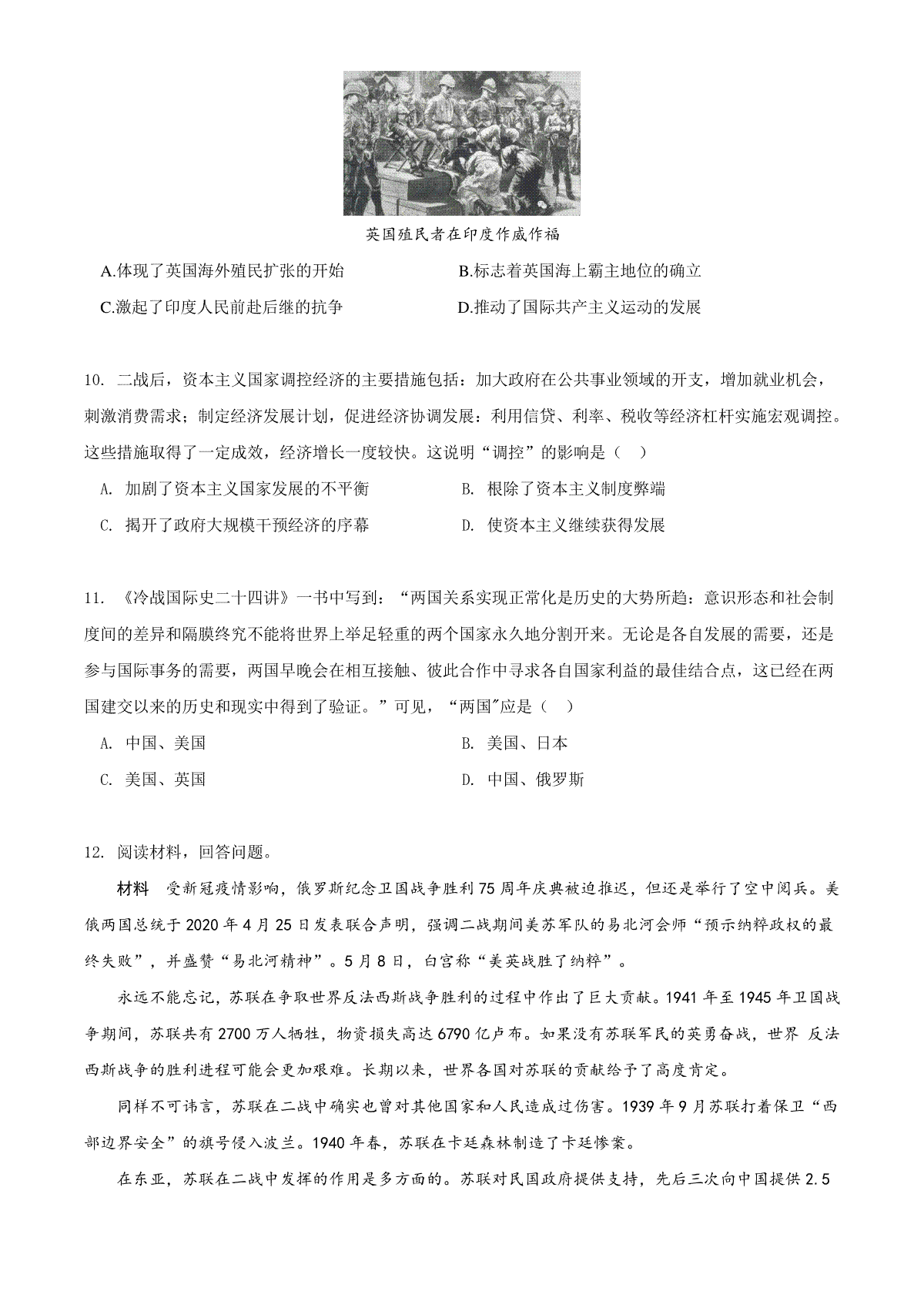 英国殖民者在印度作威作福

A.体现了英国海外殖民扩张的开始

B.标志着英国海上霸主地位的确立

C.激起了印度人民前赴后继的抗争

D.推动了国际共产主义运动的发展

10. 二战后，资本主义国家调控经济的主要措施包括：加大政府在公共事业领域的开支，增加就业机会，刺激消费需求；制定经济发展计划，促进经济协调发展：利用信贷、利率、税收等经济杠杆实施宏观调控。这些措施取得了一定成效，经济增长一度较快。这说明“调控”的影响是（ ）

A. 加剧了资本主义国家发展的不平衡

B. 根除了资本主义制度弊端

C. 揭开了政府大规模干预经济的序幕

D. 使资本主义继续获得发展

11. 《冷战国际史二十四讲》一书中写到：“两国关系实现正常化是历史的大势所趋：意识形态和社会制度间的差异和隔膜终究不能将世界上举足轻重的两个国家永久地分割开来。无论是各自发展的需要，还是参与国际事务的需要，两国早晚会在相互接触、彼此合作中寻求各自国家利益的最佳结合点，这已经在两国建交以来的历史和现实中得到了验证。”可见，“两国"应是（ ）

A. 中国、美国

B. 美国、日本

C. 美国、英国

D. 中国、俄罗斯

12. 阅读材料，回答问题。

材料 受新冠疫情影响，俄罗斯纪念卫国战争胜利75周年庆典被迫推迟，但还是举行了空中阅兵。美俄两国总统于2020年4月25日发表联合声明，强调二战期间美苏军队的易北河会师“预示纳粹政权的最终失败”，并盛赞“易北河精神”。5月8日，白宫称“美英战胜了纳粹”。

永远不能忘记，苏联在争取世界反法西斯战争胜利的过程中作出了巨大贡献。1941年至1945年卫国战争期间，苏联共有2700万人牺牲，物资损失高达6790亿卢布。如果没有苏联军民的英勇奋战，世界 反法西斯战争的胜利进程可能会更加艰难。长期以来，世界各国对苏联的贡献给予了高度肯定。

同样不可讳言，苏联在二战中确实也曾对其他国家和人民造成过伤害。1939年9月苏联打着保卫“西部边界安全”的旗号侵入波兰。1940年春，苏联在卡廷森林制造了卡廷惨案。

在东亚，苏联在二战中发挥的作用是多方面的。苏联对民国政府提供支持，先后三次向中国提供2.5